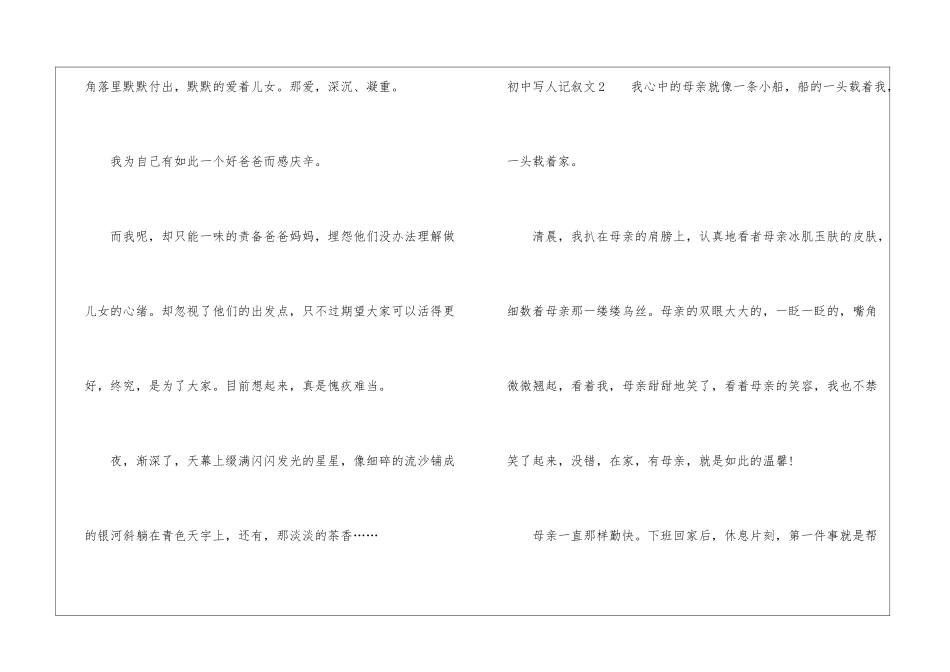 角落里默默付出，默默的爱着儿女。那爱，深沉、凝重。

我为自己有如此一个好爸爸而感庆幸。

而我呢，却只能一味的责备爸爸妈妈，埋怨他们没办法理解做儿女的心绪。却忽视了他们的出发点，只不过期望大家可以活得更好，终究，是为了大家。目前想起来，真是愧疚难当。

夜，渐深了，天幕上缀满闪闪发光的星星，像细碎的流沙铺成的银河斜躺在青色天宇上，还有，那淡淡的茶香……

初中写人记叙文2 我心中的母亲就像一条小船，船的一头载着我，一头载着家。

清晨，我扒在母亲的肩膀上，认真地看着母亲冰肌玉肤的皮肤，细数着母亲那一缕缕乌丝。母亲的双眼大大的，一眨一眨的，嘴角微微翘起，看着我，母亲甜甜地笑了，看着母亲的笑容，我也不禁笑了起来，没错，在家，有母亲，就是如此的温馨!

母亲一直那样勤快。下班回家后，休息片刻，第一件事就是帮